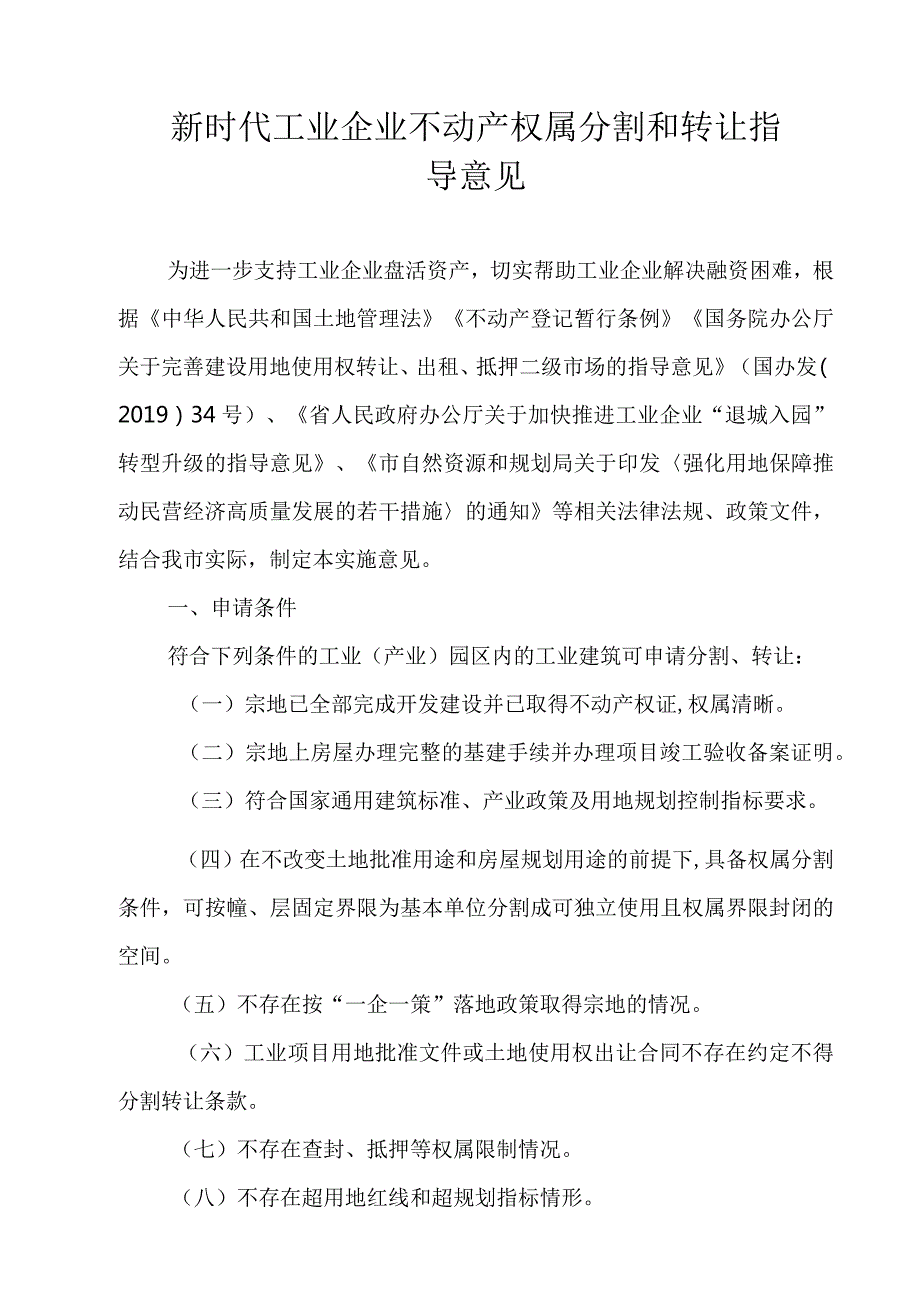 新时代工业企业不动产权属分割和转让指导意见

为进一步支持工业企业盘活资产，切实帮助工业企业解决融资困难，根据《中华人民共和国土地管理法》《不动产登记暂行条例》《国务院办公厅关于完善建设用地使用权转让、出租、抵押二级市场的指导意见》（国办发(2019）34号）、《省人民政府办公厅关于加快推进工业企业“退城入园”转型升级的指导意见》、《市自然资源和规划局关于印发〈强化用地保障推动民营经济高质量发展的若干措施〉的通知》等相关法律法规、政策文件，结合我市实际，制定本实施意见。

一、申请条件

符合下列条件的工业（产业）园区内的工业建筑可申请分割、转让：

（一）宗地已全部完成开发建设并已取得不动产权证,权属清晰。

（二）宗地上房屋办理完整的基建手续并办理项目竣工验收备案证明。

（三）符合国家通用建筑标准、产业政策及用地规划控制指标要求。

（四）在不改变土地批准用途和房屋规划用途的前提下,具备权属分割条件，可按幢、层固定界限为基本单位分割成可独立使用且权属界限封闭的空间。

（五）不存在按“一企一策”落地政策取得宗地的情况。

（六）工业项目用地批准文件或土地使用权出让合同不存在约定不得分割转让条款。

（七）不存在查封、抵押等权属限制情况。

（八）不存在超用地红线和超规划指标情形。